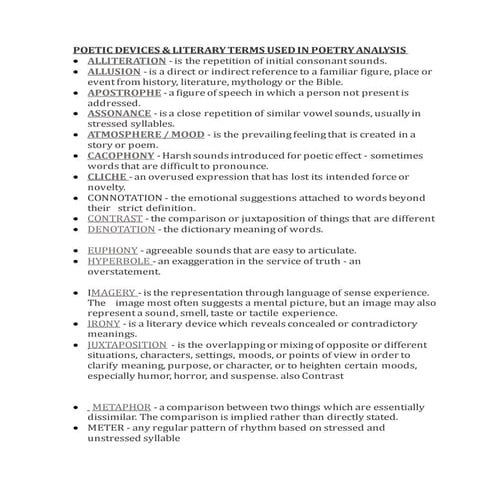 POETIC DEVICES & LITERARY TERMS USED IN POETRY ANALYSIS

- ALLITERATION - is the repetition of initial consonant sounds.
- ALLUSION - is a direct or indirect reference to a familiar figure, place or event from history, literature, mythology or the Bible.
- APOSTROPHE - a figure of speech in which a person not present is addressed.
- ASSONANCE - is a close repetition of similar vowel sounds, usually in stressed syllables.
- ATMOSPHERE / MOOD - is the prevailing feeling that is created in a story or poem.
- CACOPHONY - Harsh sounds introduced for poetic effect - sometimes words that are difficult to pronounce.
- CLICHE - an overused expression that has lost its intended force or novelty.
- CONNOTATION - the emotional suggestions attached to words beyond their strict definition.
- CONTRAST - the comparison or juxtaposition of things that are different
- DENOTATION - the dictionary meaning of words.

- EUPHONY - agreeable sounds that are easy to articulate.
- HYPERBOLE - an exaggeration in the service of truth - an overstatement.

- IMAGERY - is the representation through language of sense experience. The image most often suggests a mental picture, but an image may also represent a sound, smell, taste or tactile experience.
- IRONY - is a literary device which reveals concealed or contradictory meanings.
- JUXTAPOSITION - is the overlapping or mixing of opposite or different situations, characters, settings, moods, or points of view in order to clarify meaning, purpose, or character, or to heighten certain moods, especially humor, horror, and suspense. also Contrast

- METAPHOR - a comparison between two things which are essentially dissimilar. The comparison is implied rather than directly stated.
- METER - any regular pattern of rhythm based on stressed and unstressed syllable